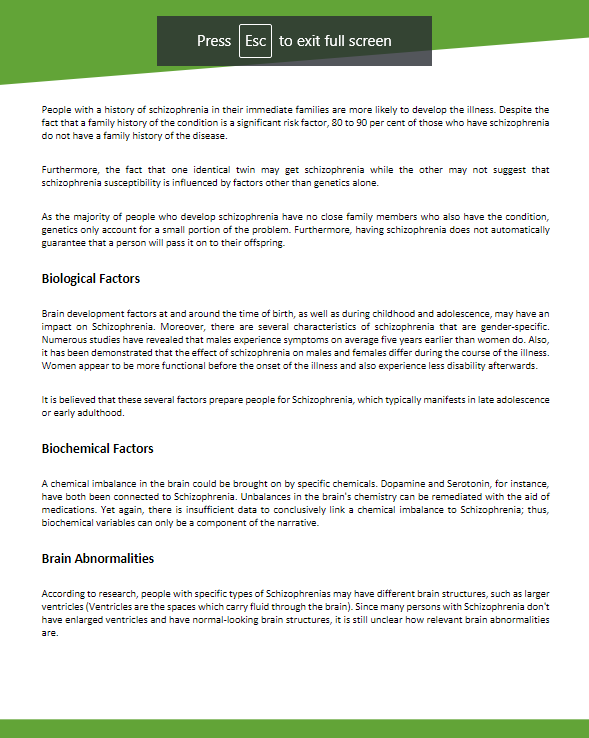 Press Esc to exit full screen

People with a history of schizophrenia in their immediate families are more likely to develop the illness. Despite the fact that a family history of the condition is a significant risk factor, 80 to 90 per cent of those who have schizophrenia do not have a family history of the disease.

Furthermore, the fact that one identical twin may get schizophrenia while the other may not suggest that schizophrenia susceptibility is influenced by factors other than genetics alone.

As the majority of people who develop schizophrenia have no close family members who also have the condition, genetics only account for a small portion of the problem. Furthermore, having schizophrenia does not automatically guarantee that a person will pass it on to their offspring.

Biological Factors

Brain development factors at and around the time of birth, as well as during childhood and adolescence, may have an impact on Schizophrenia. Moreover, there are several characteristics of schizophrenia that are gender-specific. Numerous studies have revealed that males experience symptoms on average five years earlier than women do. Also, it has been demonstrated that the effect of schizophrenia on males and females differ during the course of the illness. Women appear to be more functional before the onset of the illness and also experience less disability afterwards.

It is believed that these several factors prepare people for Schizophrenia, which typically manifests in late adolescence or early adulthood.

Biochemical Factors

A chemical imbalance in the brain could be brought on by specific chemicals. Dopamine and Serotonin, for instance, have both been connected to Schizophrenia. Unbalances in the brain's chemistry can be remediated with the aid of medications. Yet again, there is insufficient data to conclusively link a chemical imbalance to Schizophrenia; thus, biochemical variables can only be a component of the narrative.

Brain Abnormalities

According to research, people with specific types of Schizophrenias may have different brain structures, such as larger ventricles (Ventricles are the spaces which carry fluid through the brain). Since many persons with Schizophrenia don't have enlarged ventricles and have normal-looking brain structures, it is still unclear how relevant brain abnormalities are.